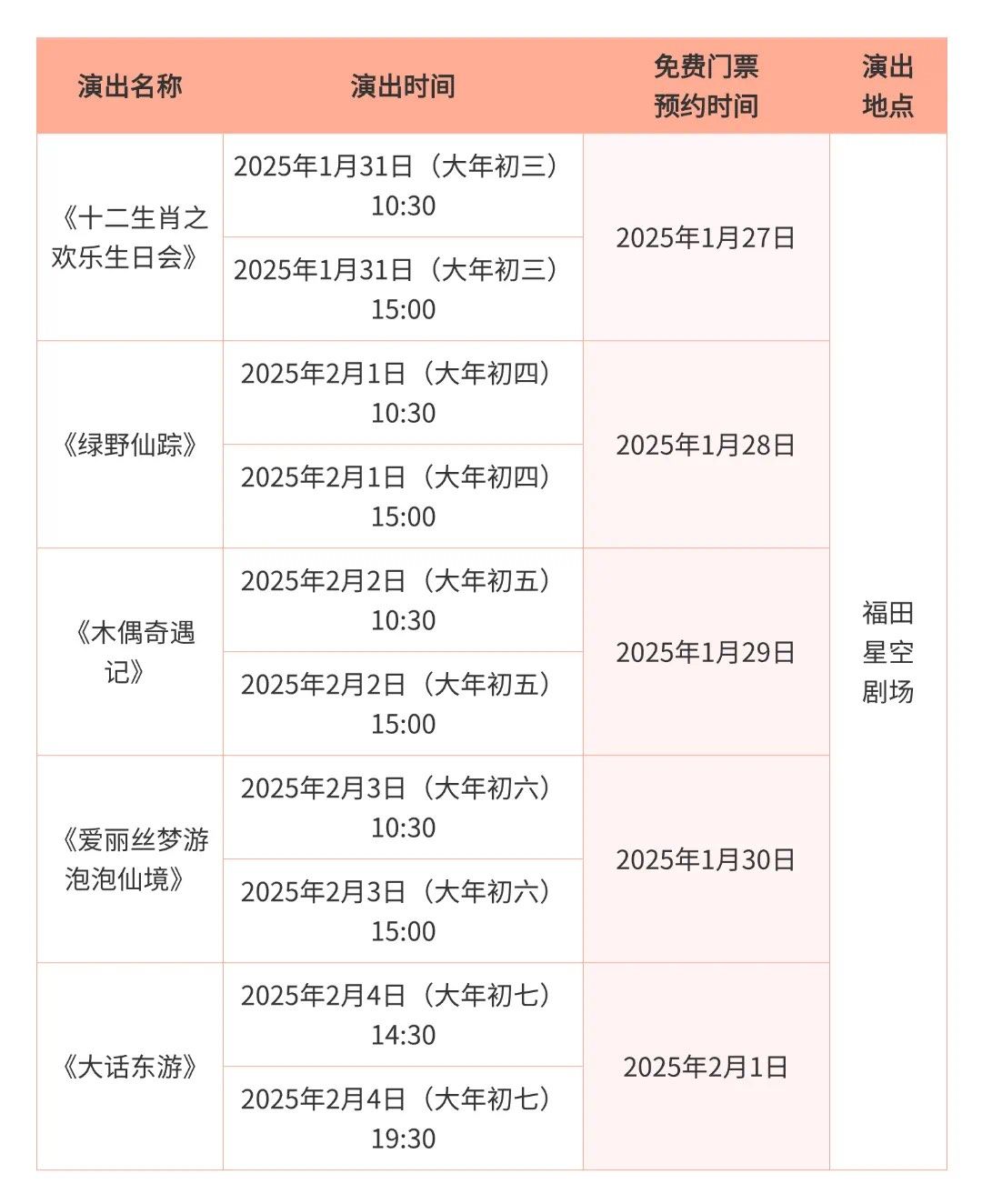 | 演出名称 | 演出时间 | 免费门票预约时间 | 演出地点 |
|---|---|---|---|
| 《十二生肖之欢乐生日会》 | 2025年1月31日（大年初三）10:30 | 2025年1月27日 | 福田星空剧场 |
| | 2025年1月31日（大年初三）15:00 | | |
| 《绿野仙踪》 | 2025年2月1日（大年初四）10:30 | 2025年1月28日 | |
| | 2025年2月1日（大年初四）15:00 | | |
| 《木偶奇遇记》 | 2025年2月2日（大年初五）10:30 | 2025年1月29日 | |
| | 2025年2月2日（大年初五）15:00 | | |
| 《爱丽丝梦游泡泡仙境》 | 2025年2月3日（大年初六）10:30 | 2025年1月30日 | |
| | 2025年2月3日（大年初六）15:00 | | |
| 《大话东游》 | 2025年2月4日（大年初七）14:30 | 2025年2月1日 | |
| | 2025年2月4日（大年初七）19:30 | | |